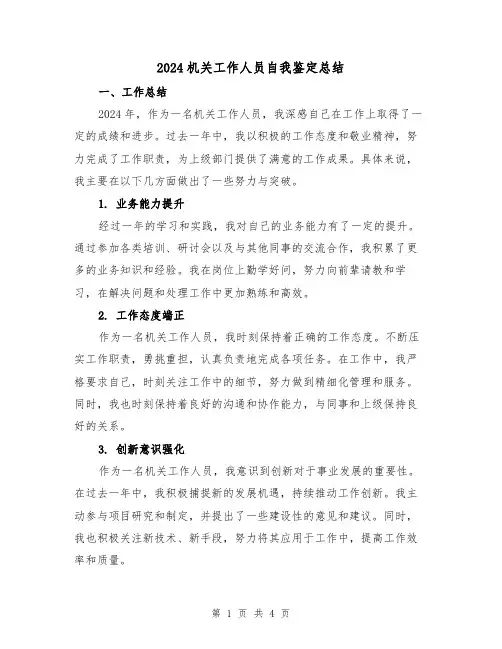 2024 机关工作人员自我鉴定总结

一、工作总结

2024 年，作为一名机关工作人员，我深感自己在工作上取得了一定的成绩和进步。过去一年中，我以积极的工作态度和敬业精神，努力完成了工作职责，为上级部门提供了满意的工作成果。具体来说，我主要在以下几方面做出了一些努力与突破。

1. 业务能力提升

经过一年的学习和实践，我对自己的业务能力有了一定的提升。通过参加各类培训、研讨会以及与其他同事的交流合作，我积累了更多的业务知识和经验。我在岗位上勤学好问，努力向前辈请教和学习，在解决问题和处理工作中更加熟练和高效。

2. 工作态度端正

作为一名机关工作人员，我时刻保持着正确的工作态度。不断压实工作职责，勇挑重担，认真负责地完成各项任务。在工作中，我严格要求自己，时刻关注工作中的细节，努力做到精细化管理和服务。同时，我也时刻保持着良好的沟通和协作能力，与同事和上级保持良好的关系。

3. 创新意识强化

作为一名机关工作人员，我意识到创新对于事业发展的重要性。在过去一年中，我积极捕捉新的发展机遇，持续推动工作创新。我主动参与项目研究和制定，并提出了一些建设性的意见和建议。同时，我也积极关注新技术、新手段，努力将其应用于工作中，提高工作效率和质量。

第 1 页 共 4 页